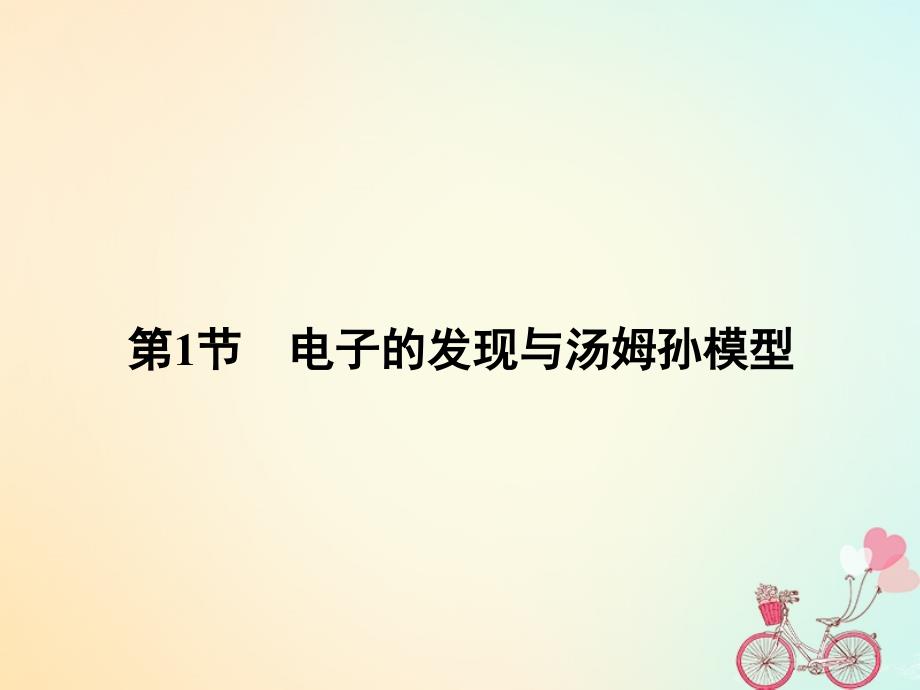 第1节　电子的发现与汤姆孙模型